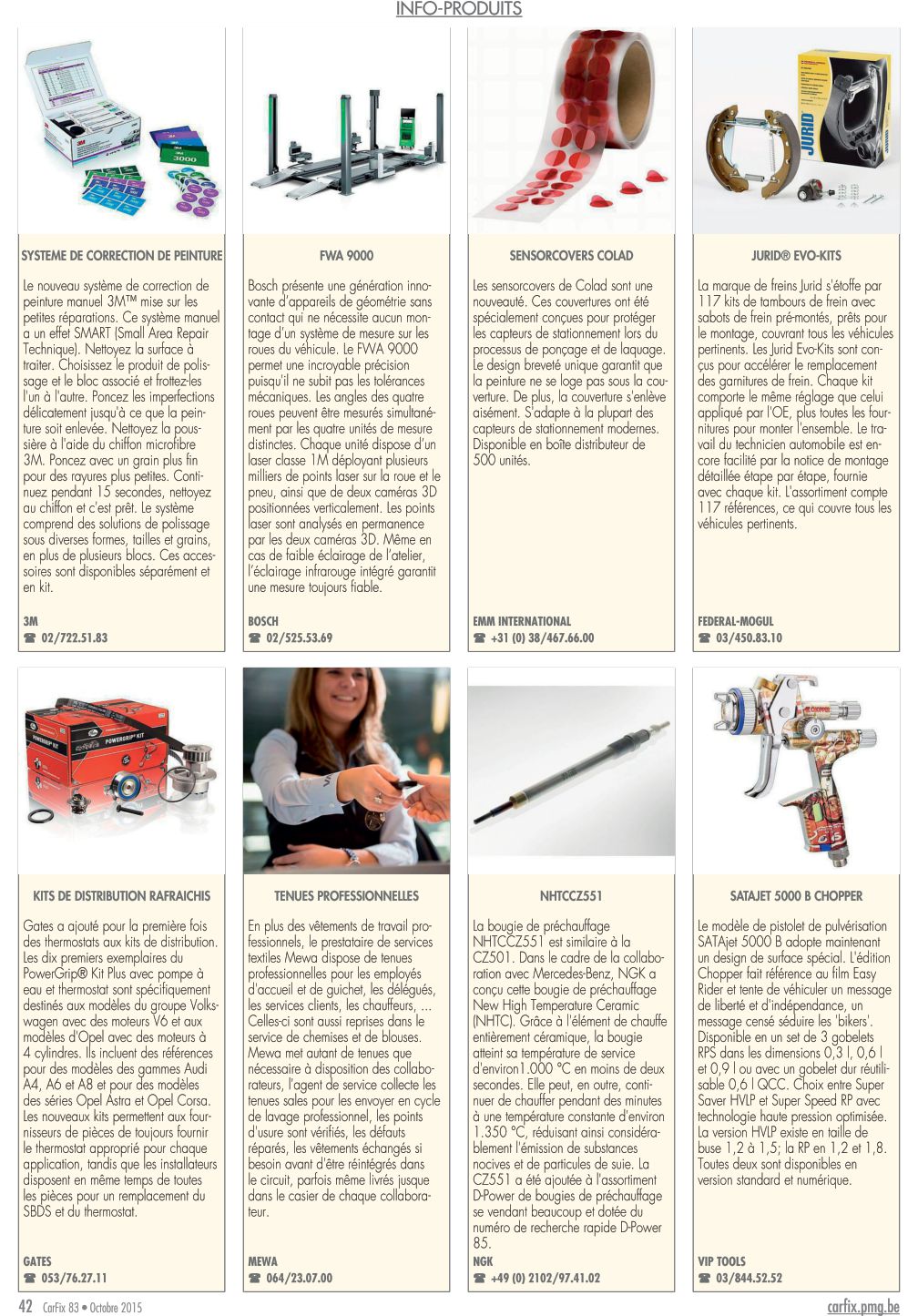 INFO-PRODUITS

SYSTEME DE CORRECTION DE PEINTURE

Le nouveau système de correction de peinture manuel 3M™ mise sur les petites réparations. Ce système manuel a un effet SMART (Small Area Repair Technique). Nettoyez la surface à traiter. Choisissez le produit de polissage et le bloc associé et frottez-les l'un à l'autre. Poncez les imperfections délicatement jusqu'à ce que la peinture soit enlevée. Nettoyez la poussière à l'aide du chiffon microfibre 3M. Poncez avec un grain plus fin pour des rayures plus petites. Continuez pendant 15 secondes, nettoyez au chiffon et c'est prêt. Le système comprend des solutions de polissage sous diverses formes, tailles et grains, en plus de plusieurs blocs. Ces accessoires sont disponibles séparément et en kit.

3M
☎ 02/722.51.83

FWA 9000

Bosch présente une génération innovante d'appareils de géométrie sans contact qui ne nécessite aucun montage d'un système de mesure sur les roues du véhicule. Le FWA 9000 permet une incroyable précision puisqu'il ne subit pas les tolérances mécaniques. Les angles des quatre roues peuvent être mesurés simultanément par les quatre unités de mesure distinctes. Chaque unité dispose d'un laser classe 1M déployant plusieurs milliers de points laser sur la roue et le pneu, ainsi que de deux caméras 3D positionnées verticalement. Les points laser sont analysés en permanence par les deux caméras 3D. Même en cas de faible éclairage de l'atelier, l'éclairage infrarouge intégré garantit une mesure toujours fiable.

BOSCH
☎ 02/525.53.69

SENSORCOVERS COLAD

Les sensorcovers de Colad sont une nouveauté. Ces couvertures ont été spécialement conçues pour protéger les capteurs de stationnement lors du processus de ponçage et de laquage. Le design breveté unique garantit que la peinture ne se loge pas sous la couverture. De plus, la couverture s'enlève aisément. S'adapte à la plupart des capteurs de stationnement modernes. Disponible en boîte distributeur de 500 unités.

EMM INTERNATIONAL
☎ +31 (0) 38/467.66.00

JURID® EVO-KITS

La marque de freins Jurid s'étoffe par 117 kits de tambours de frein avec sabots de frein pré-montés, prêts pour le montage, couvrant tous les véhicules pertinents. Les Jurid Evo-Kits sont conçus pour accélérer le remplacement des garnitures de frein. Chaque kit comporte le même réglage que celui appliqué par l'OE, plus toutes les fournitures pour monter l'ensemble. Le travail du technicien automobile est encore facilité par la notice de montage détaillée étape par étape, fournie avec chaque kit. L'assortiment compte 117 références, ce qui couvre tous les véhicules pertinents.

FEDERAL-MOGUL
☎ 03/450.83.10

KITS DE DISTRIBUTION RAFRAICHIS

Gates a ajouté pour la première fois des thermostats aux kits de distribution. Les dix premiers exemplaires du PowerGrip® Kit Plus avec pompe à eau et thermostat sont spécifiquement destinés aux modèles du groupe Volkswagen avec des moteurs V6 et aux modèles d'Opel avec des moteurs à 4 cylindres. Ils incluent des références pour des modèles des gammes Audi A4, A6 et A8 et pour des modèles des séries Opel Astra et Opel Corsa. Les nouveaux kits permettent aux fournisseurs de pièces de toujours fournir le thermostat approprié pour chaque application, tandis que les installateurs disposent en même temps de toutes les pièces pour un remplacement du SBDS et du thermostat.

GATES
☎ 053/76.27.11

TENUES PROFESSIONNELLES

En plus des vêtements de travail professionnels, le prestataire de services textiles Mewa dispose de tenues professionnelles pour les employés d'accueil et de guichet, les délégués, les services clients, les chauffeurs, ... Celles-ci sont aussi reprises dans le service de chemises et de blouses. Mewa met autant de tenues que nécessaire à disposition des collaborateurs, l'agent de service collecte les tenues sales pour les envoyer en cycle de lavage professionnel, les points d'usure sont vérifiés, les défauts réparés, les vêtements échangés si besoin avant d'être réintégrés dans le circuit, parfois même livrés jusque dans le casier de chaque collaborateur.

MEWA
☎ 064/23.07.00

NHTCCZ551

La bougie de préchauffage NHTCCZ551 est similaire à la CZ501. Dans le cadre de la collaboration avec Mercedes-Benz, NGK a conçu cette bougie de préchauffage New High Temperature Ceramic (NHTC). Grâce à l'élément de chauffe entièrement céramique, la bougie atteint sa température de service d'environ1.000 °C en moins de deux secondes. Elle peut, en outre, continuer de chauffer pendant des minutes à une température constante d'environ 1.350 °C, réduisant ainsi considérablement l'émission de substances nocives et de particules de suie. La CZ551 a été ajoutée à l'assortiment D-Power de bougies de préchauffage se vendant beaucoup et dotée du numéro de recherche rapide D-Power 85.

NGK
☎ +49 (0) 2102/97.41.02

SATAJET 5000 B CHOPPER

Le modèle de pistolet de pulvérisation SATAjet 5000 B adopte maintenant un design de surface spécial. L'édition Chopper fait référence au film Easy Rider et tente de véhiculer un message de liberté et d'indépendance, un message censé séduire les 'bikers'. Disponible en un set de 3 gobelets RPS dans les dimensions 0,3 l, 0,6 l et 0,9 l ou avec un gobelet dur réutilisable 0,6 l QCC. Choix entre Super Saver HVLP et Super Speed RP avec technologie haute pression optimisée. La version HVLP existe en taille de buse 1,2 à 1,5; la RP en 1,2 et 1,8. Toutes deux sont disponibles en version standard et numérique.

VIP TOOLS
☎ 03/844.52.52

42 CarFix 83 • Octobre 2015 carfix.pmg.be